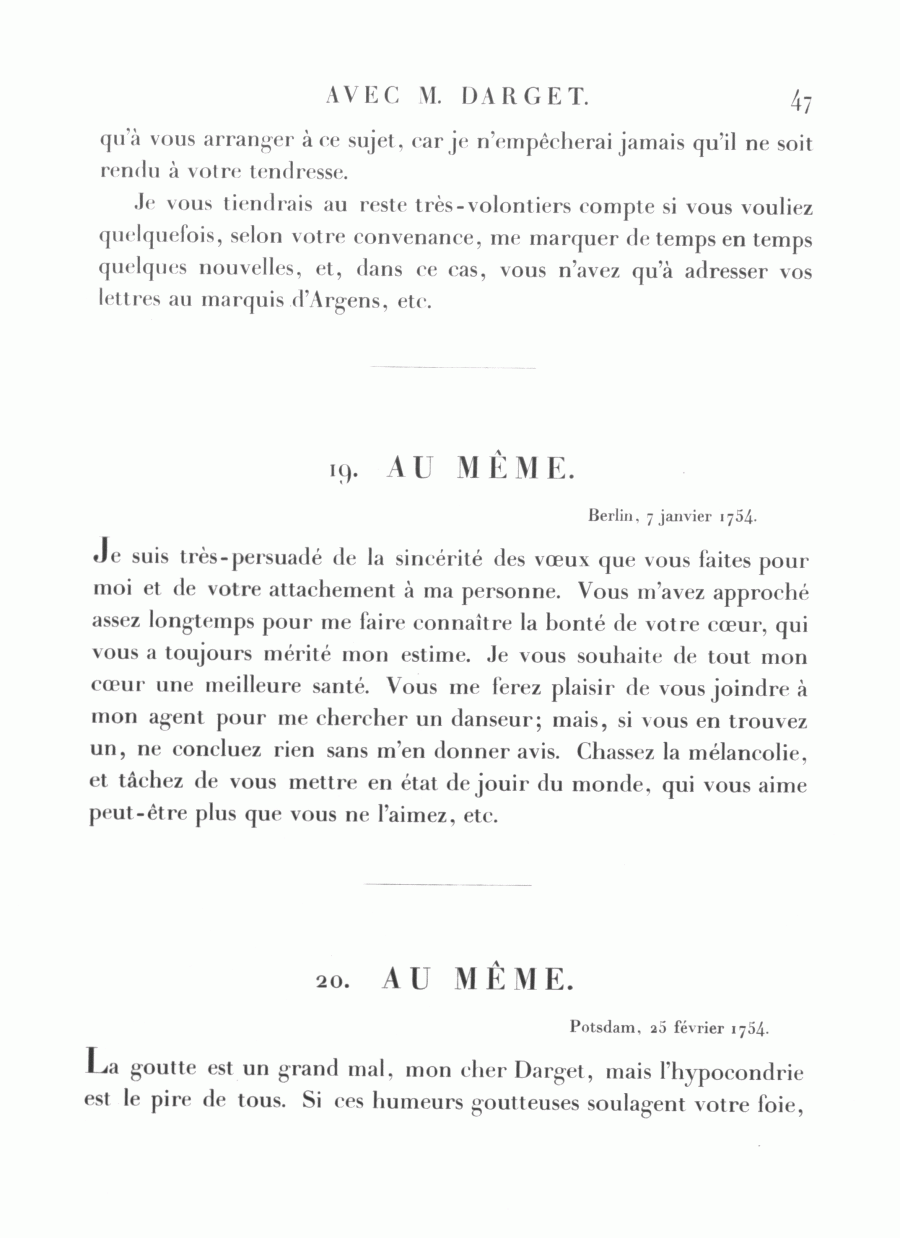 AVEC M. DARGET. 47

qu'à vous arranger à ce sujet, car je n'empêcherai jamais qu'il ne soit rendu à votre tendresse.

Je vous tiendrais au reste très-volontiers compte si vous vouliez quelquefois, selon votre convenance, me marquer de temps en temps quelques nouvelles, et, dans ce cas, vous n'avez qu'à adresser vos lettres au marquis d'Argens, etc.

19. AU MÊME.

Berlin, 7 janvier 1754.

Je suis très-persuadé de la sincérité des vœux que vous faites pour moi et de votre attachement à ma personne. Vous m'avez approché assez longtemps pour me faire connaître la bonté de votre cœur, qui vous a toujours mérité mon estime. Je vous souhaite de tout mon cœur une meilleure santé. Vous me ferez plaisir de vous joindre à mon agent pour me chercher un danseur; mais, si vous en trouvez un, ne concluez rien sans m'en donner avis. Chassez la mélancolie, et tâchez de vous mettre en état de jouir du monde, qui vous aime peut-être plus que vous ne l'aimez, etc.

20. AU MÊME.

Potsdam, 25 février 1754.

La goutte est un grand mal, mon cher Darget, mais l'hypocondrie est le pire de tous. Si ces humeurs goutteuses soulagent votre foie,